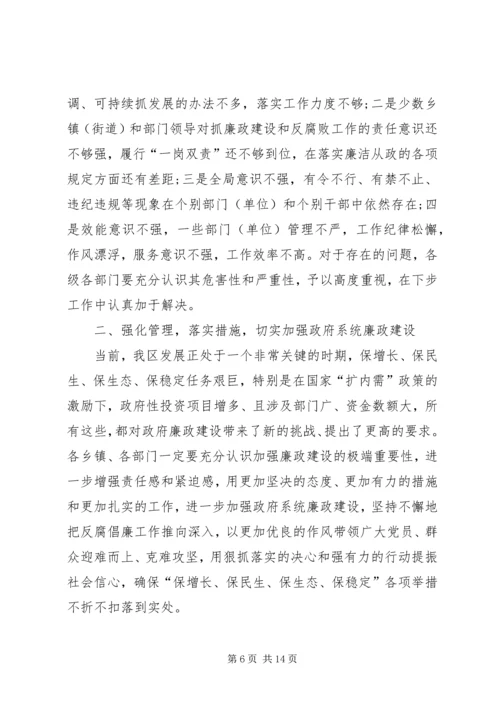 调、可持续抓发展的办法不多，落实工作力度不够;二是少数乡镇（街道）和部门领导对抓廉政建设和反腐败工作的责任意识还不够强，履行“一岗双责”还不够到位，在落实廉洁从政的各项规定方面还有差距;三是全局意识不强，有令不行、有禁不止、违纪违规等现象在个别部门（单位）和个别干部中依然存在;四是效能意识不强，一些部门（单位）管理不严，工作纪律松懈，作风漂浮，服务意识不强，工作效率不高。对于存在的问题，各级各部门要充分认识其危害性和严重性，予以高度重视，在下步工作中认真加于解决。

二、强化管理，落实措施，切实加强政府系统廉政建设

当前，我区发展正处于一个非常关键的时期，保增长、保民生、保生态、保稳定任务艰巨，特别是在国家“扩内需”政策的激励下，政府性投资项目增多、且涉及部门广、资金数额大，所有这些，都对政府廉政建设带来了新的挑战、提出了更高的要求。各乡镇、各部门一定要充分认识加强廉政建设的极端重要性，进一步增强责任感和紧迫感，用更加坚决的态度、更加有力的措施和更加扎实的工作，进一步加强政府系统廉政建设，坚持不懈地把反腐倡廉工作推向深入，以更加优良的作风带领广大党员、群众迎难而上、克难攻坚，用狠抓落实的决心和强有力的行动提振社会信心，确保“保增长、保民生、保生态、保稳定”各项举措不折不扣落到实处。

第 6 页 共 14 页